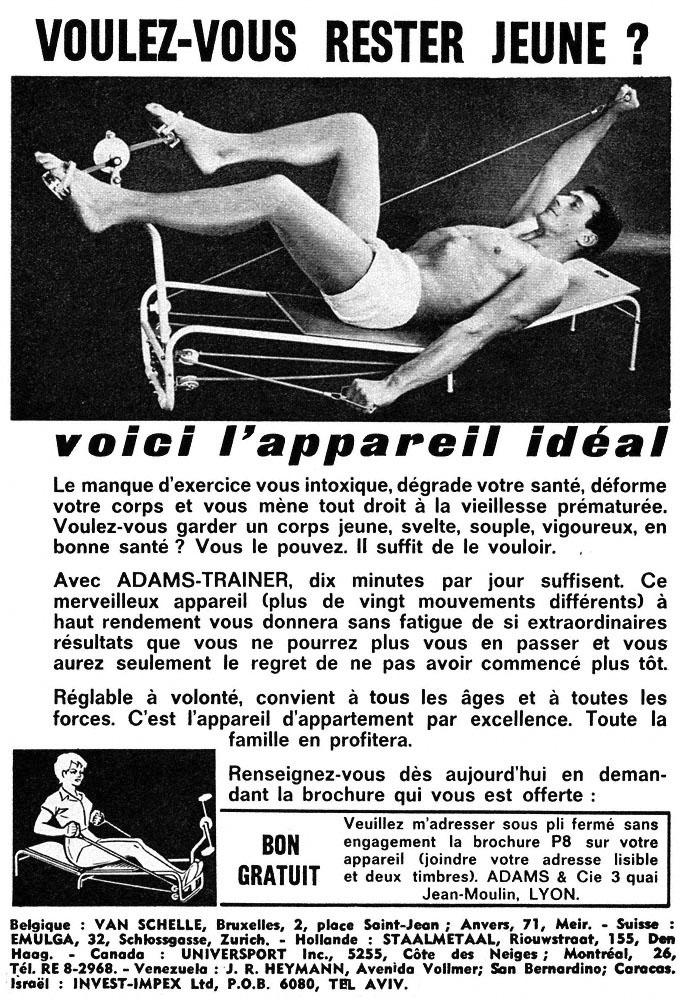 VOULEZ-VOUS RESTER JEUNE ?

voici l'appareil idéal

Le manque d'exercice vous intoxique, dégrade votre santé, déforme votre corps et vous mène tout droit à la vieillesse prématurée. Voulez-vous garder un corps jeune, svelte, souple, vigoureux, en bonne santé ? Vous le pouvez. Il suffit de le vouloir.

Avec ADAMS-TRAINER, dix minutes par jour suffisent. Ce merveilleux appareil (plus de vingt mouvements différents) à haut rendement vous donnera sans fatigue de si extraordinaires résultats que vous ne pourrez plus vous en passer et vous aurez seulement le regret de ne pas avoir commencé plus tôt.

Réglable à volonté, convient à tous les âges et à toutes les forces. C'est l'appareil d'appartement par excellence. Toute la famille en profitera.

Renseignez-vous dès aujourd'hui en demandant la brochure qui vous est offerte :

BON GRATUIT

Veuillez m'adresser sous pli fermé sans engagement la brochure P8 sur votre appareil (joindre votre adresse lisible et deux timbres). ADAMS & Cie 3 quai Jean-Moulin, LYON.

Belgique : VAN SCHELLE, Bruxelles, 2, place Saint-Jean ; Anvers, 71, Meir. - Suisse : EMULGA, 32, Schlossgasse, Zurich. - Hollande : STAALMETAAL, Riouwstraat, 155, Den Haag. - Canada : UNIVERSPORT Inc., 5255, Côte des Neiges ; Montréal, 26, Tél. RE 8-2968. - Venezuela : J. R. HEYMANN, Avenida Vollmer; San Bernardino; Caracas. Israël : INVEST-IMPEX Ltd, P.O.B. 6080, TEL AVIV.